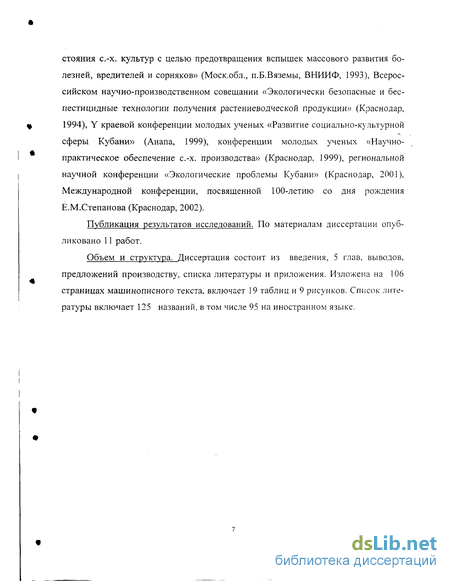 стояния с.-х. культур с целью предотвращения вспышек массового развития болезней, вредителей и сорняков» (Моск.обл., п.Б.Вяземы, ВНИИФ, 1993), Всероссийском научно-производственном совещании «Экологически безопасные и беспестицидные технологии получения растениеводческой продукции» (Краснодар, 1994), Y краевой конференции молодых ученых «Развитие социально-культурной сферы Кубани» (Анапа, 1999), конференции молодых ученых «Научно-практическое обеспечение с.-х. производства» (Краснодар, 1999), региональной научной конференции «Экологические проблемы Кубани» (Краснодар, 2001), Международной конференции, посвященной 100-летию со дня рождения Е.М.Степанова (Краснодар, 2002).

Публикация результатов исследований. По материалам диссертации опубликовано 11 работ.

Объем и структура. Диссертация состоит из введения, 5 глав, выводов, предложений производству, списка литературы и приложения. Изложена на 106 страницах машинописного текста, включает 19 таблиц и 9 рисунков. Список литературы включает 125 названий, в том числе 95 на иностранном языке.

7

dsLib.net
библиотека диссертаций